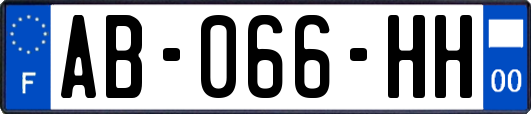 F
AB-066-HH
00